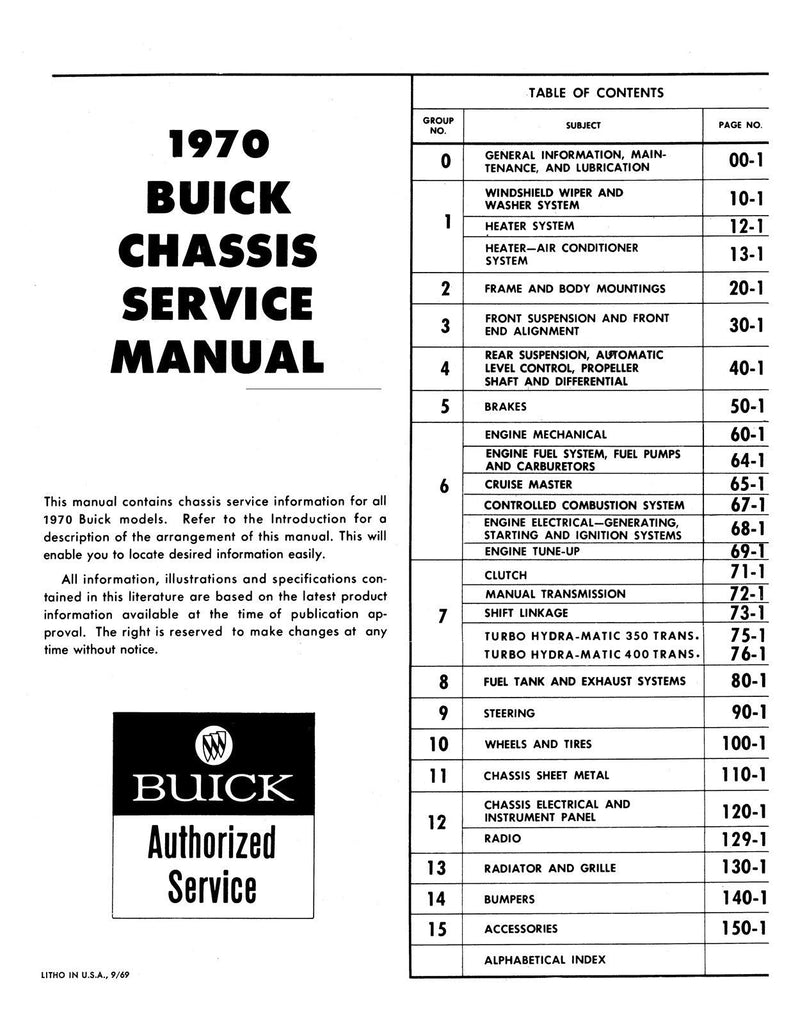 1970
BUICK
CHASSIS
SERVICE
MANUAL

This manual contains chassis service information for all 1970 Buick models. Refer to the Introduction for a description of the arrangement of this manual. This will enable you to locate desired information easily.

All information, illustrations and specifications contained in this literature are based on the latest product information available at the time of publication approval. The right is reserved to make changes at any time without notice.

BUICK
Authorized
Service

LITHO IN U.S.A., 9/69

TABLE OF CONTENTS

| GROUP NO. | SUBJECT | PAGE NO. |
|---|---|---|
| 0 | GENERAL INFORMATION, MAINTENANCE, AND LUBRICATION | 00-1 |
| 1 | WINDSHIELD WIPER AND WASHER SYSTEM | 10-1 |
| | HEATER SYSTEM | 12-1 |
| | HEATER—AIR CONDITIONER SYSTEM | 13-1 |
| 2 | FRAME AND BODY MOUNTINGS | 20-1 |
| 3 | FRONT SUSPENSION AND FRONT END ALIGNMENT | 30-1 |
| 4 | REAR SUSPENSION, AUTOMATIC LEVEL CONTROL, PROPELLER SHAFT AND DIFFERENTIAL | 40-1 |
| 5 | BRAKES | 50-1 |
| 6 | ENGINE MECHANICAL | 60-1 |
| | ENGINE FUEL SYSTEM, FUEL PUMPS AND CARBURETORS | 64-1 |
| | CRUISE MASTER | 65-1 |
| | CONTROLLED COMBUSTION SYSTEM | 67-1 |
| | ENGINE ELECTRICAL—GENERATING, STARTING AND IGNITION SYSTEMS | 68-1 |
| | ENGINE TUNE-UP | 69-1 |
| 7 | CLUTCH | 71-1 |
| | MANUAL TRANSMISSION | 72-1 |
| | SHIFT LINKAGE | 73-1 |
| | TURBO HYDRA-MATIC 350 TRANS. | 75-1 |
| | TURBO HYDRA-MATIC 400 TRANS. | 76-1 |
| 8 | FUEL TANK AND EXHAUST SYSTEMS | 80-1 |
| 9 | STEERING | 90-1 |
| 10 | WHEELS AND TIRES | 100-1 |
| 11 | CHASSIS SHEET METAL | 110-1 |
| 12 | CHASSIS ELECTRICAL AND INSTRUMENT PANEL | 120-1 |
| | RADIO | 129-1 |
| 13 | RADIATOR AND GRILLE | 130-1 |
| 14 | BUMPERS | 140-1 |
| 15 | ACCESSORIES | 150-1 |
| | ALPHABETICAL INDEX | |